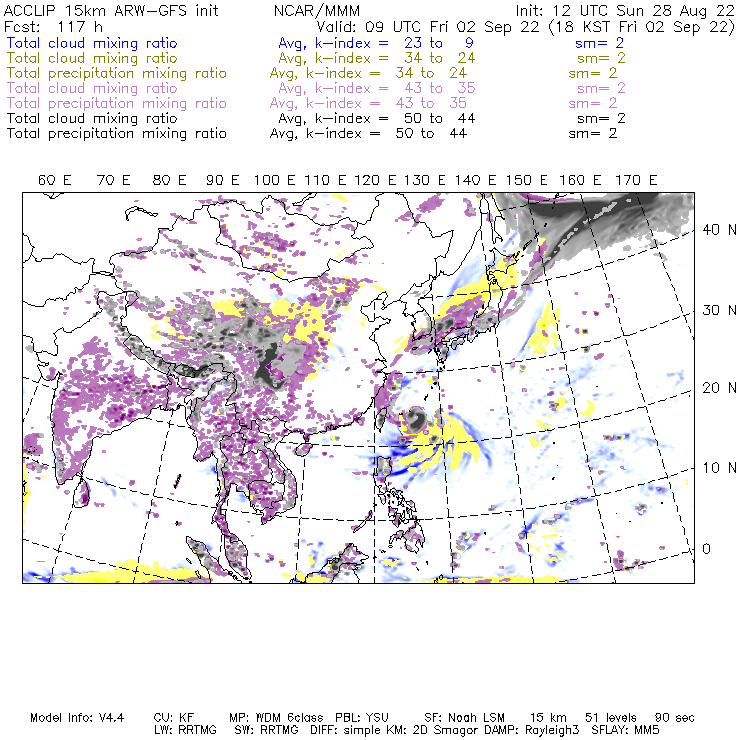 ACCLIP 15km ARW-GFS init NCAR/MMM Init: 12 UTC Sun 28 Aug 22
Fcst: 117 h Valid: 09 UTC Fri 02 Sep 22 (18 KST Fri 02 Sep 22)
Total cloud mixing ratio Avg, k-index = 23 to 9 sm= 2
Total cloud mixing ratio Avg, k-index = 34 to 24 sm= 2
Total precipitation mixing ratio Avg, k-index = 34 to 24 sm= 2
Total cloud mixing ratio Avg, k-index = 43 to 35 sm= 2
Total precipitation mixing ratio Avg, k-index = 43 to 35 sm= 2
Total cloud mixing ratio Avg, k-index = 50 to 44 sm= 2
Total precipitation mixing ratio Avg, k-index = 50 to 44 sm= 2

60 E 70 E 80 E 90 E 100 E 110 E 120 E 130 E 140 E 150 E 160 E 170 E

40 N
30 N
20 N
10 N
0

Model Info: V4.4 CU: KF MP: WDM 6class PBL: YSU SF: Noah LSM 15 km 51 levels 90 sec
LW: RRTMG SW: RRTMG DIFF: simple KM: 2D Smagor DAMP: Rayleigh3 SFLAY: MM5